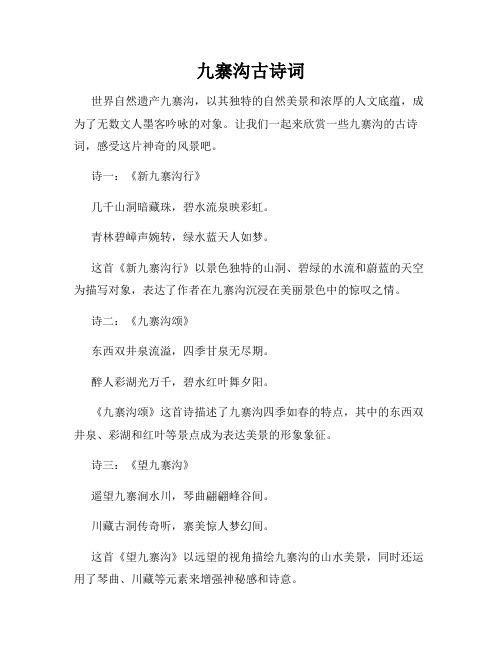 九寨沟古诗词

世界自然遗产九寨沟，以其独特的自然美景和浓厚的人文底蕴，成为了无数文人墨客吟咏的对象。让我们一起来欣赏一些九寨沟的古诗词，感受这片神奇的风景吧。

诗一：《新九寨沟行》

几千山洞暗藏珠，碧水流泉映彩虹。

青林碧嶂声婉转，绿水蓝天人如梦。

这首《新九寨沟行》以景色独特的山洞、碧绿的水流和蔚蓝的天空为描写对象，表达了作者在九寨沟沉浸在美丽景色中的惊叹之情。

诗二：《九寨沟颂》

东西双井泉流溢，四季甘泉无尽期。

醉人彩湖光万千，碧水红叶舞夕阳。

《九寨沟颂》这首诗描述了九寨沟四季如春的特点，其中的东西双井泉、彩湖和红叶等景点成为表达美景的形象象征。

诗三：《望九寨沟》

遥望九寨涧水川，琴曲翩翩峰谷间。

川藏古洞传奇听，寨美惊人梦幻间。

这首《望九寨沟》以远望的视角描绘九寨沟的山水美景，同时还运用了琴曲、川藏等元素来增强神秘感和诗意。